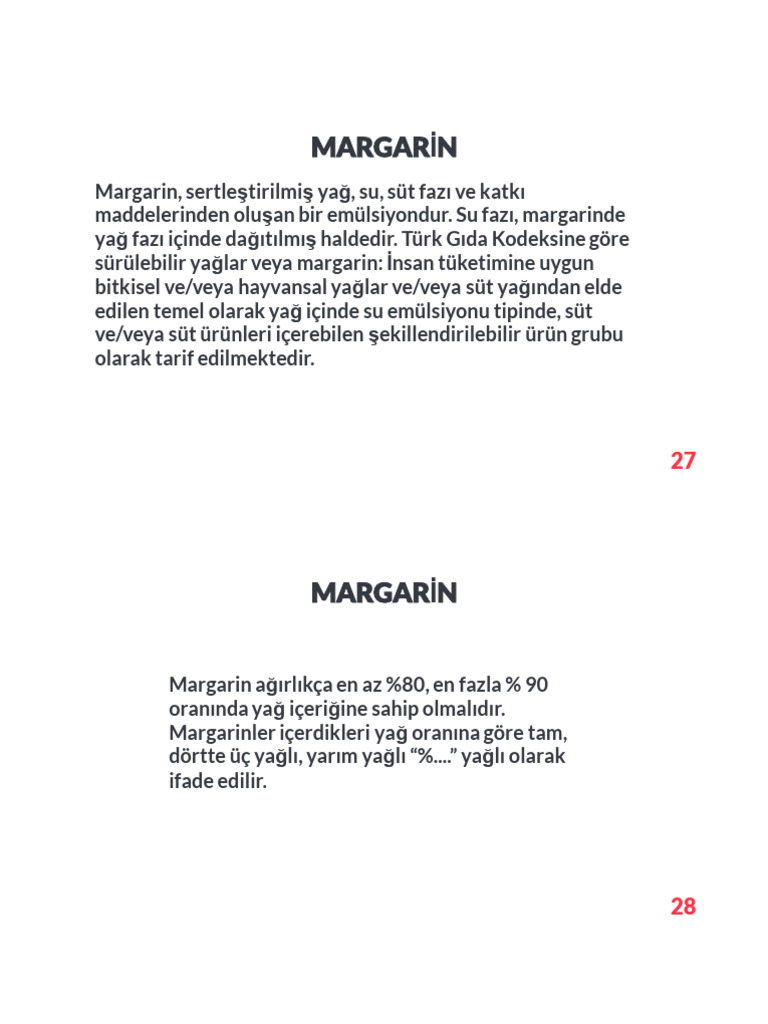 MARGARİN

Margarin, sertleştirilmiş yağ, su, süt fazı ve katkı maddelerinden oluşan bir emülsiyondur. Su fazı, margarinde yağ fazı içinde dağıtılmış haldedir. Türk Gıda Kodeksine göre sürülebilir yağlar veya margarin: İnsan tüketimine uygun bitkisel ve/veya hayvansal yağlar ve/veya süt yağından elde edilen temel olarak yağ içinde su emülsiyonu tipinde, süt ve/veya süt ürünleri içerebilen şekillendirilebilir ürün grubu olarak tarif edilmektedir.

27

MARGARİN

Margarin ağırlıkça en az %80, en fazla % 90 oranında yağ içeriğine sahip olmalıdır. Margarinler içerdikleri yağ oranına göre tam, dörtte üç yağlı, yarım yağlı “%....” yağlı olarak ifade edilir.

28